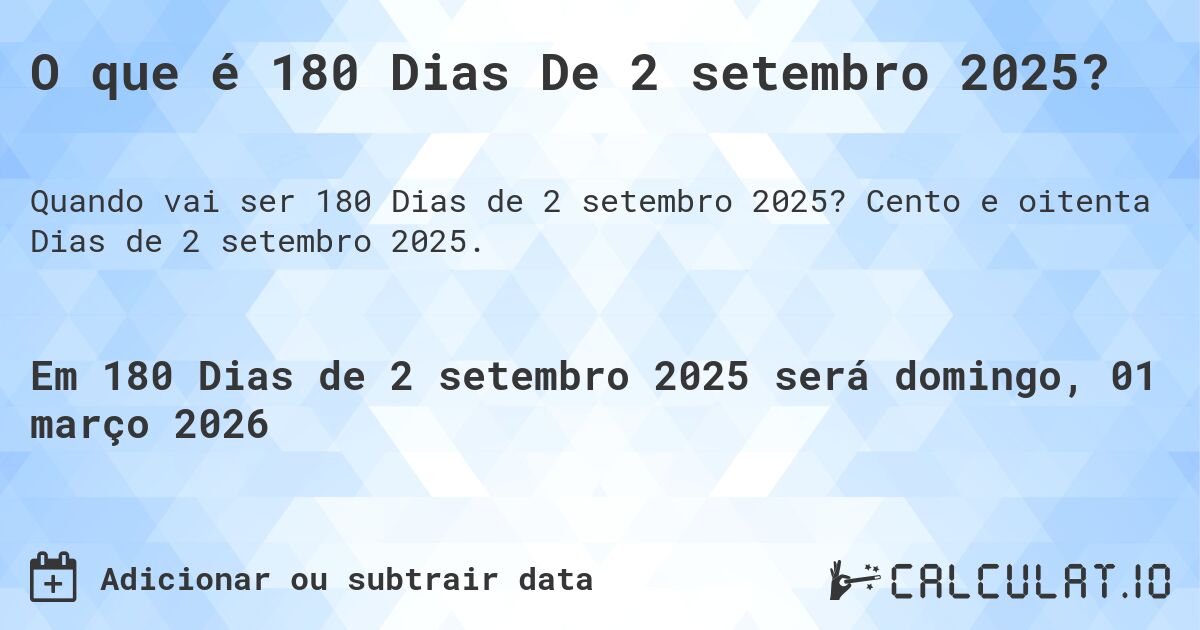 O que é 180 Dias De 2 setembro 2025?

Quando vai ser 180 Dias de 2 setembro 2025? Cento e oitenta Dias de 2 setembro 2025.

Em 180 Dias de 2 setembro 2025 será domingo, 01 março 2026

Adicionar ou subtrair data

CALCULAT.IO